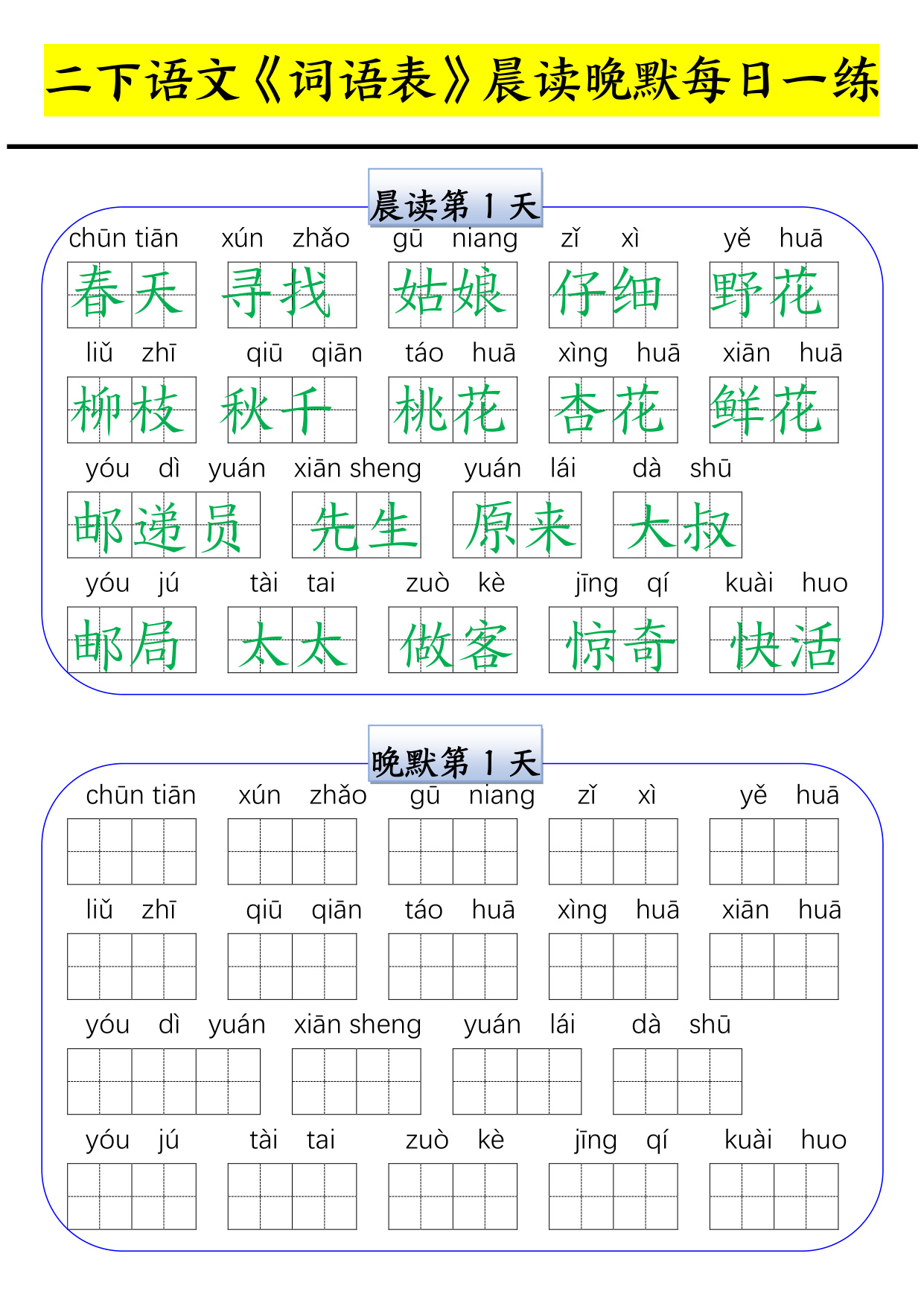 二下语文《词语表》晨读晚默每日一练

晨读第 1 天

chūn tiān xún zhǎo gū niang zǐ xì yě huā
春天 寻找 姑娘 仔细 野花

liǔ zhī qiū qiān táo huā xìng huā xiān huā
柳枝 秋千 桃花 杏花 鲜花

yóu dì yuán xiān sheng yuán lái dà shū
邮递员 先生 原来 大叔

yóu jú tài tai zuò kè jīng qí kuài huo
邮局 太太 做客 惊奇 快活

晚默第 1 天

chūn tiān xún zhǎo gū niang zǐ xì yě huā

liǔ zhī qiū qiān táo huā xìng huā xiān huā

yóu dì yuán xiān sheng yuán lái dà shū

yóu jú tài tai zuò kè jīng qí kuài huo